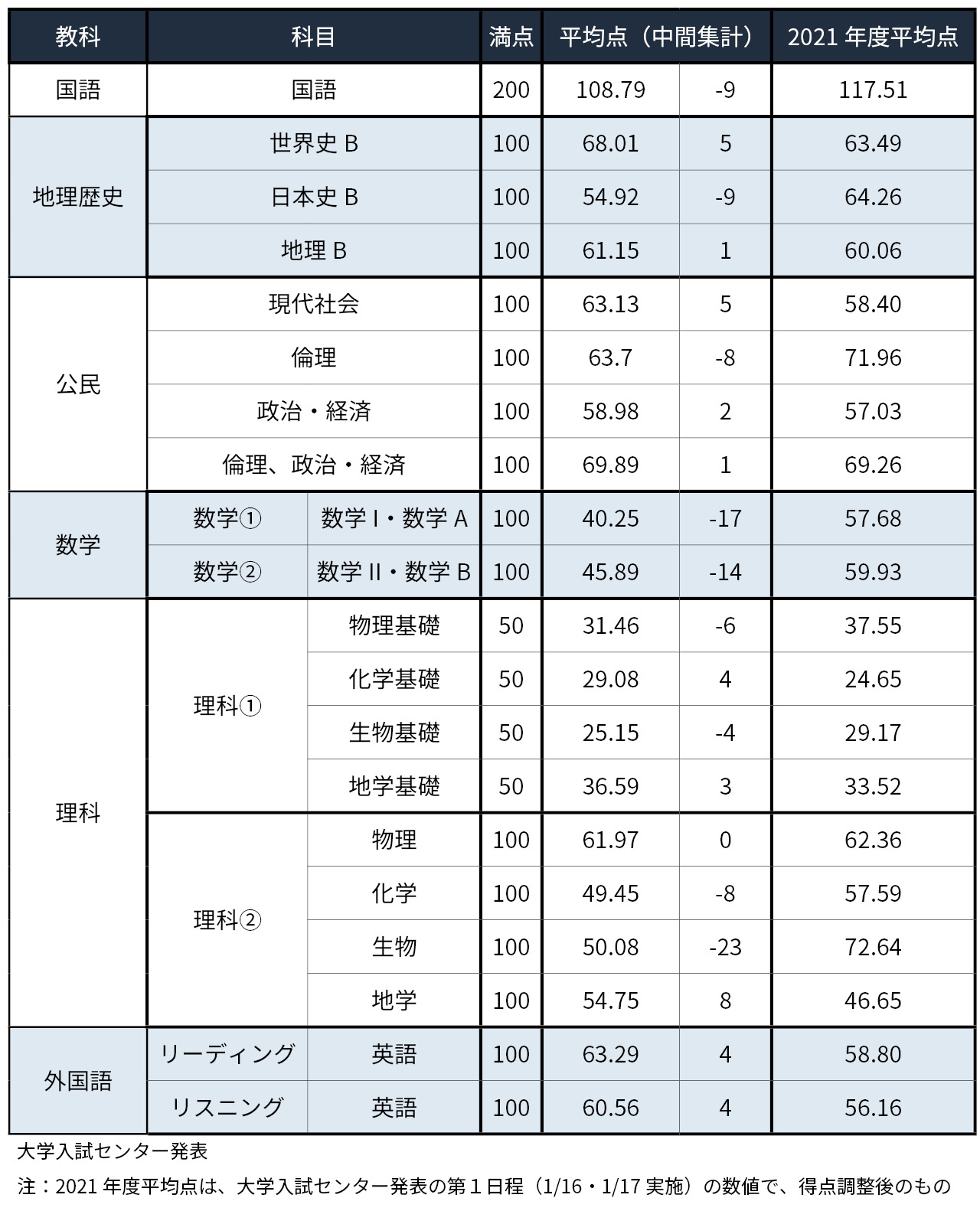 | 教科 | 科目 | | 満点 | 平均点（中間集計） | | 2021 年度平均点 |
|---|---|---|---|---|---|---|
| 国語 | 国語 | | 200 | 108.79 | -9 | 117.51 |
| 地理歴史 | 世界史 B | | 100 | 68.01 | 5 | 63.49 |
| | 日本史 B | | 100 | 54.92 | -9 | 64.26 |
| | 地理 B | | 100 | 61.15 | 1 | 60.06 |
| 公民 | 現代社会 | | 100 | 63.13 | 5 | 58.40 |
| | 倫理 | | 100 | 63.7 | -8 | 71.96 |
| | 政治・経済 | | 100 | 58.98 | 2 | 57.03 |
| | 倫理、政治・経済 | | 100 | 69.89 | 1 | 69.26 |
| 数学 | 数学① | 数学 I・数学 A | 100 | 40.25 | -17 | 57.68 |
| | 数学② | 数学 II・数学 B | 100 | 45.89 | -14 | 59.93 |
| 理科 | 理科① | 物理基礎 | 50 | 31.46 | -6 | 37.55 |
| | | 化学基礎 | 50 | 29.08 | 4 | 24.65 |
| | | 生物基礎 | 50 | 25.15 | -4 | 29.17 |
| | | 地学基礎 | 50 | 36.59 | 3 | 33.52 |
| | 理科② | 物理 | 100 | 61.97 | 0 | 62.36 |
| | | 化学 | 100 | 49.45 | -8 | 57.59 |
| | | 生物 | 100 | 50.08 | -23 | 72.64 |
| | | 地学 | 100 | 54.75 | 8 | 46.65 |
| 外国語 | リーディング | 英語 | 100 | 63.29 | 4 | 58.80 |
| | リスニング | 英語 | 100 | 60.56 | 4 | 56.16 |

大学入試センター発表

注：2021 年度平均点は、大学入試センター発表の第 1 日程（1/16・1/17 実施）の数値で、得点調整後のもの